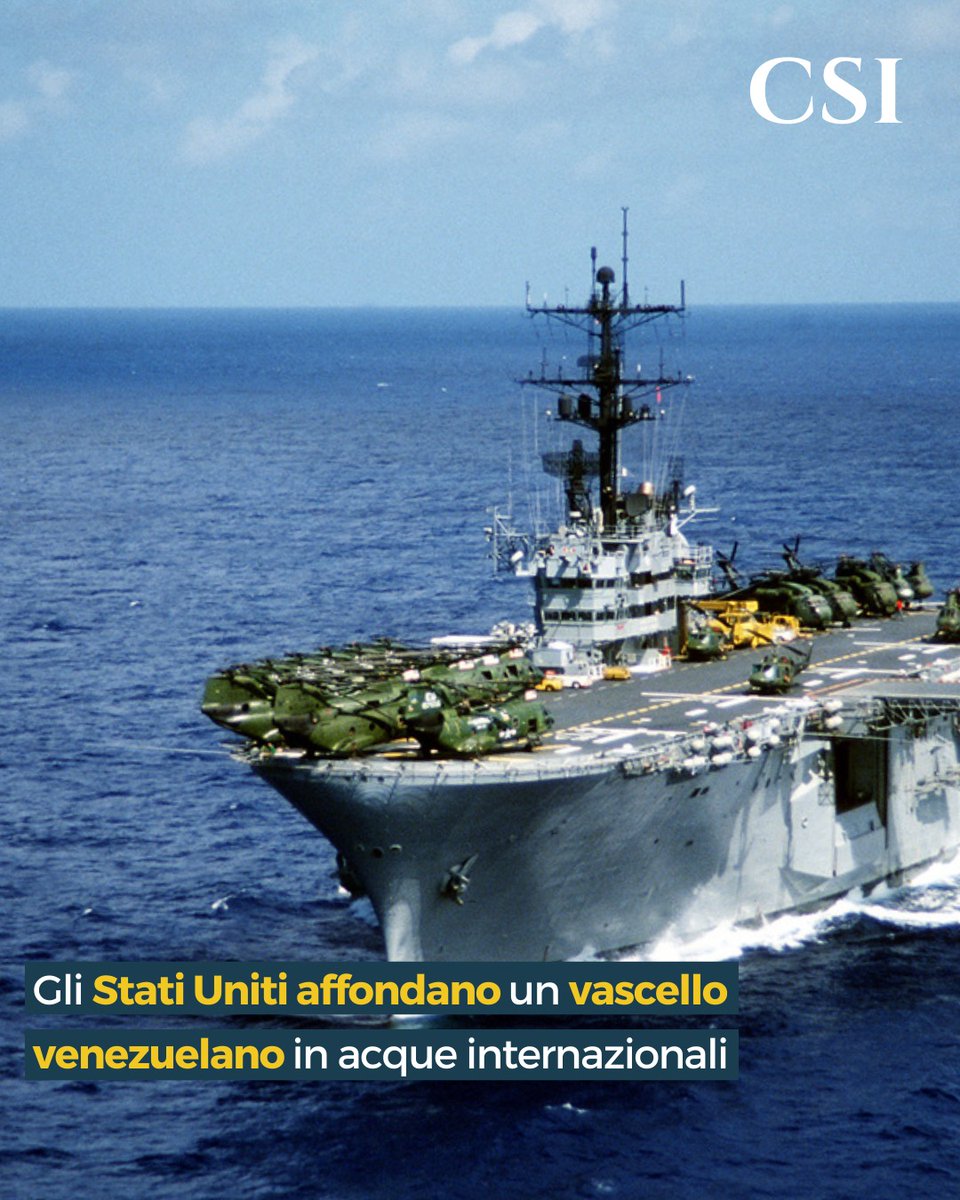 CSI

Gli Stati Uniti affondano un vascello venezuelano in acque internazionali